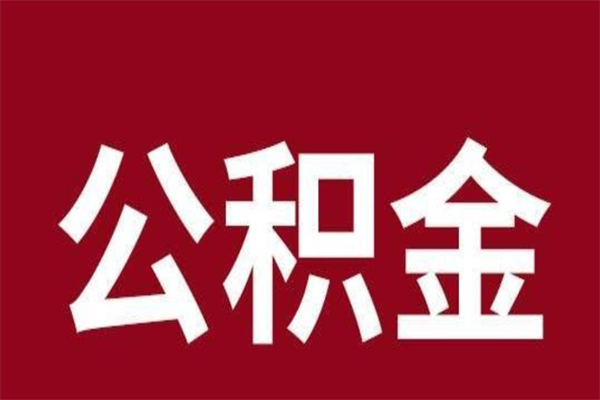 公积金